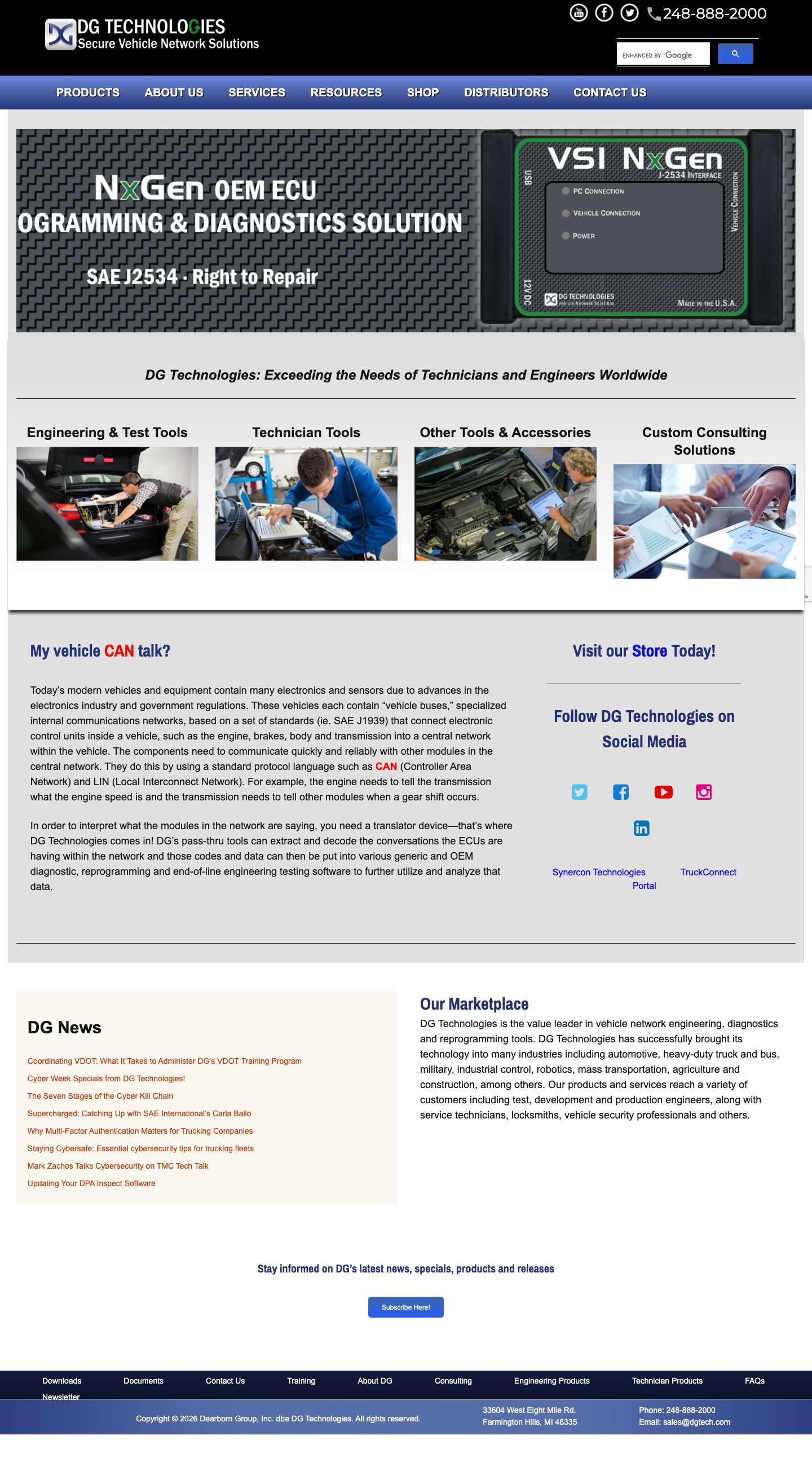 DG TECHNOLOGIES
Secure Vehicle Network Solutions

248-888-2000

ENHANCED BY Google

PRODUCTS ABOUT US SERVICES RESOURCES SHOP DISTRIBUTORS CONTACT US

NxGen OEM ECU
OGRAMMING & DIAGNOSTICS SOLUTION
SAE J2534 · Right to Repair

VSI NxGen
J-2534 INTERFACE
USB
PC CONNECTION
VEHICLE CONNECTION
POWER
VEHICLE CONNECTION
12V DC
DG TECHNOLOGIES
Vehicle Network Solutions
MADE IN THE U.S.A.

DG Technologies: Exceeding the Needs of Technicians and Engineers Worldwide

Engineering & Test Tools

Technician Tools

Other Tools & Accessories

Custom Consulting Solutions

My vehicle CAN talk?

Today's modern vehicles and equipment contain many electronics and sensors due to advances in the electronics industry and government regulations. These vehicles each contain "vehicle buses," specialized internal communications networks, based on a set of standards (ie. SAE J1939) that connect electronic control units inside a vehicle, such as the engine, brakes, body and transmission into a central network within the vehicle. The components need to communicate quickly and reliably with other modules in the central network. They do this by using a standard protocol language such as CAN (Controller Area Network) and LIN (Local Interconnect Network). For example, the engine needs to tell the transmission what the engine speed is and the transmission needs to tell other modules when a gear shift occurs.

In order to interpret what the modules in the network are saying, you need a translator device—that's where DG Technologies comes in! DG's pass-thru tools can extract and decode the conversations the ECUs are having within the network and those codes and data can then be put into various generic and OEM diagnostic, reprogramming and end-of-line engineering testing software to further utilize and analyze that data.

Visit our Store Today!

Follow DG Technologies on Social Media

Synercon Technologies TruckConnect Portal

DG News

Coordinating VDOT: What It Takes to Administer DG's VDOT Training Program
Cyber Week Specials from DG Technologies!
The Seven Stages of the Cyber Kill Chain
Supercharged: Catching Up with SAE International's Carla Bailo
Why Multi-Factor Authentication Matters for Trucking Companies
Staying Cybersafe: Essential cybersecurity tips for trucking fleets
Mark Zachos Talks Cybersecurity on TMC Tech Talk
Updating Your DPA Inspect Software

Our Marketplace
DG Technologies is the value leader in vehicle network engineering, diagnostics and reprogramming tools. DG Technologies has successfully brought its technology into many industries including automotive, heavy-duty truck and bus, military, industrial control, robotics, mass transportation, agriculture and construction, among others. Our products and services reach a variety of customers including test, development and production engineers, along with service technicians, locksmiths, vehicle security professionals and others.

Stay informed on DG's latest news, specials, products and releases

Subscribe Here!

Downloads Documents Contact Us Training About DG Consulting Engineering Products Technician Products FAQs Newsletter

Copyright © 2026 Dearborn Group, Inc. dba DG Technologies. All rights reserved.
33604 West Eight Mile Rd.
Farmington Hills, MI 48335
Phone: 248-888-2000
Email: sales@dgtech.com